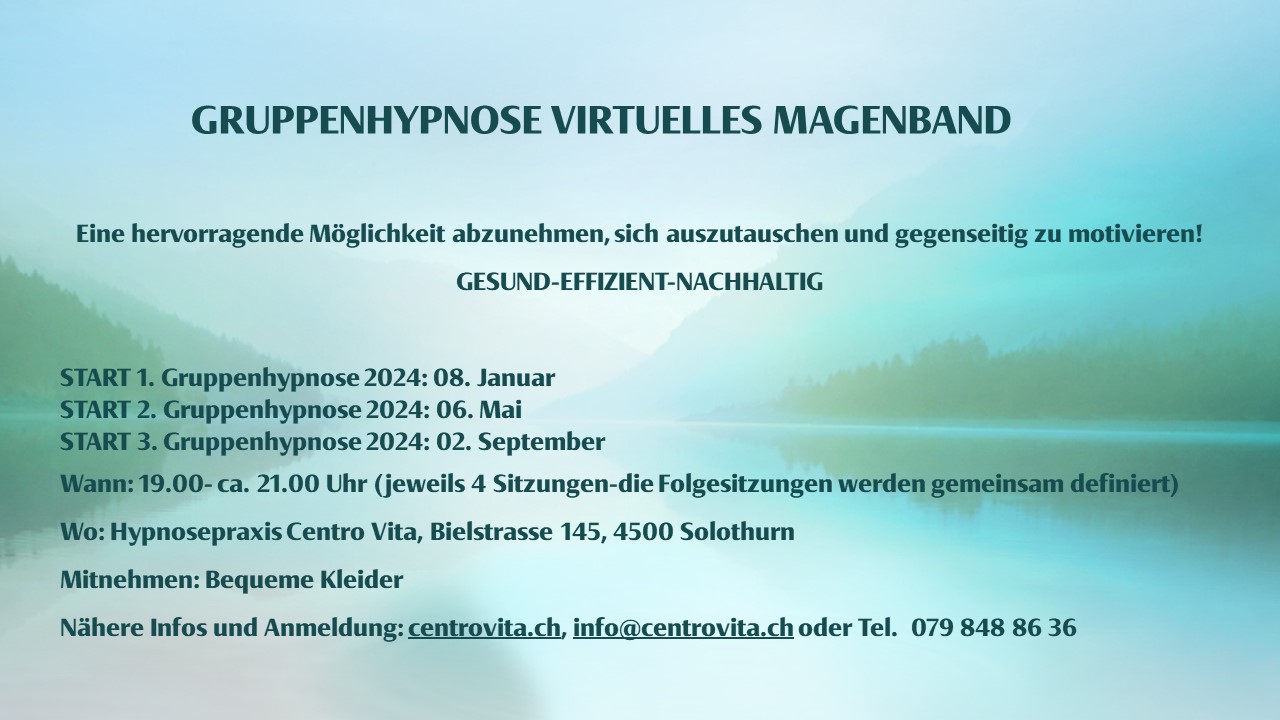 GRUPPENHYPNOSE VIRTUELLES MAGENBAND

Eine hervorragende Möglichkeit abzunehmen, sich auszutauschen und gegenseitig zu motivieren!

GESUND-EFFIZIENT-NACHHALTIG

START 1. Gruppenhypnose 2024: 08. Januar
START 2. Gruppenhypnose 2024: 06. Mai
START 3. Gruppenhypnose 2024: 02. September

Wann: 19.00- ca. 21.00 Uhr (jeweils 4 Sitzungen-die Folgesitzungen werden gemeinsam definiert)

Wo: Hypnosepraxis Centro Vita, Bielstrasse 145, 4500 Solothurn

Mitnehmen: Bequeme Kleider

Nähere Infos und Anmeldung: centrovita.ch, info@centrovita.ch oder Tel. 079 848 86 36